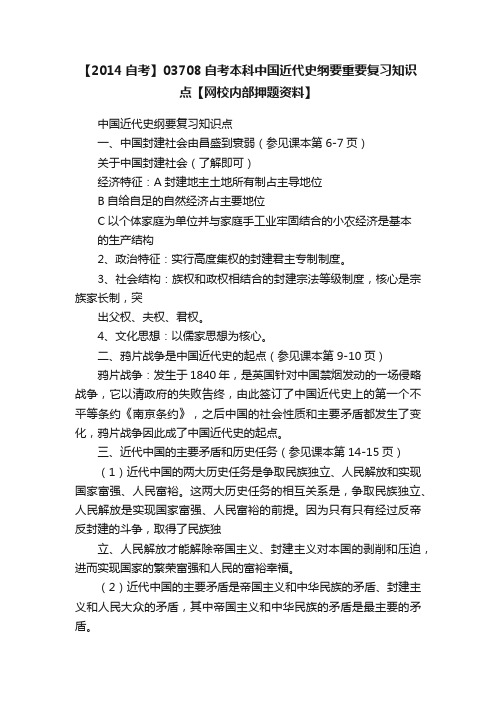 【2014 自考】03708 自考本科中国近代史纲要重要复习知识点【网校内部押题资料】

中国近代史纲要复习知识点

一、中国封建社会由昌盛到衰弱（参见课本第 6-7 页）

关于中国封建社会（了解即可）

经济特征：A 封建地主土地所有制占主导地位

B 自给自足的自然经济占主要地位

C 以个体家庭为单位并与家庭手工业牢固结合的小农经济是基本的生产结构

2、政治特征：实行高度集权的封建君主专制制度。

3、社会结构：族权和政权相结合的封建宗法等级制度，核心是宗族家长制，突

出父权、夫权、君权。

4、文化思想：以儒家思想为核心。

二、鸦片战争是中国近代史的起点（参见课本第 9-10 页）

鸦片战争：发生于 1840 年，是英国针对中国禁烟发动的一场侵略战争，它以清政府的失败告终，由此签订了中国近代史上的第一个不平等条约《南京条约》，之后中国的社会性质和主要矛盾都发生了变化，鸦片战争因此成了中国近代史的起点。

三、近代中国的主要矛盾和历史任务（参见课本第 14-15 页）

（1）近代中国的两大历史任务是争取民族独立、人民解放和实现国家富强、人民富裕。这两大历史任务的相互关系是，争取民族独立、人民解放是实现国家富强、人民富裕的前提。因为只有只有经过反帝反封建的斗争，取得了民族独

立、人民解放才能解除帝国主义、封建主义对本国的剥削和压迫，进而实现国家的繁荣富强和人民的富裕幸福。

（2）近代中国的主要矛盾是帝国主义和中华民族的矛盾、封建主义和人民大众的矛盾，其中帝国主义和中华民族的矛盾是最主要的矛盾。